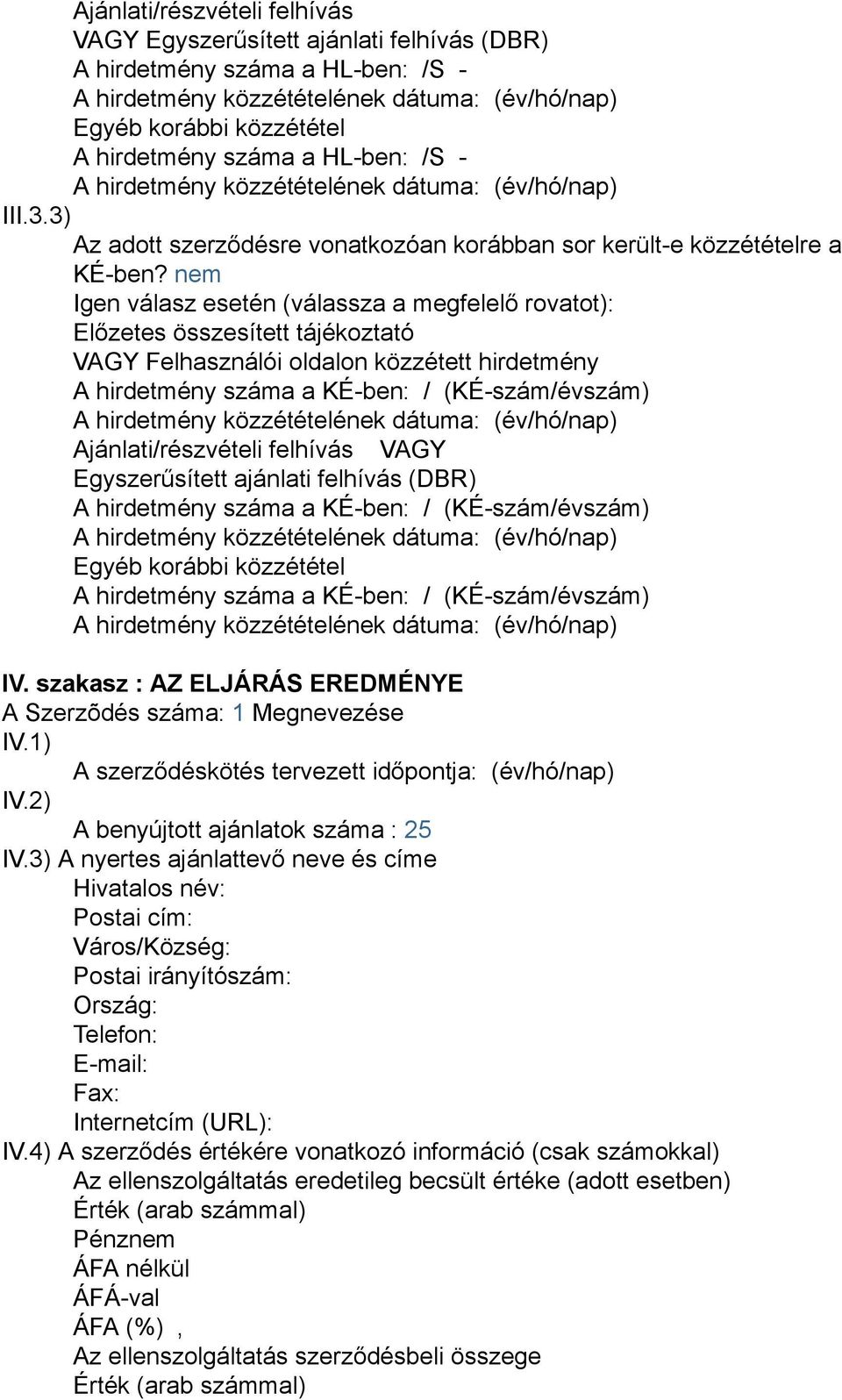 Ajánlati/részvételi felhívás
VAGY Egyszerűsített ajánlati felhívás (DBR)
A hirdetmény száma a HL-ben: /S -
A hirdetmény közzétételének dátuma: (év/hó/nap)
Egyéb korábbi közzététel
A hirdetmény száma a HL-ben: /S -
A hirdetmény közzétételének dátuma: (év/hó/nap)
III.3.3)
Az adott szerződésre vonatkozóan korábban sor került-e közzétételre a KÉ-ben? nem
Igen válasz esetén (válassza a megfelelő rovatot):
Előzetes összesített tájékoztató
VAGY Felhasználói oldalon közzétett hirdetmény
A hirdetmény száma a KÉ-ben: / (KÉ-szám/évszám)
A hirdetmény közzétételének dátuma: (év/hó/nap)
Ajánlati/részvételi felhívás VAGY
Egyszerűsített ajánlati felhívás (DBR)
A hirdetmény száma a KÉ-ben: / (KÉ-szám/évszám)
A hirdetmény közzétételének dátuma: (év/hó/nap)
Egyéb korábbi közzététel
A hirdetmény száma a KÉ-ben: / (KÉ-szám/évszám)
A hirdetmény közzétételének dátuma: (év/hó/nap)

IV. szakasz : AZ ELJÁRÁS EREDMÉNYE
A Szerzõdés száma: 1 Megnevezése
IV.1)
A szerződéskötés tervezett időpontja: (év/hó/nap)
IV.2)
A benyújtott ajánlatok száma : 25
IV.3) A nyertes ajánlattevő neve és címe
Hivatalos név:
Postai cím:
Város/Község:
Postai irányítószám:
Ország:
Telefon:
E-mail:
Fax:
Internetcím (URL):
IV.4) A szerződés értékére vonatkozó információ (csak számokkal)
Az ellenszolgáltatás eredetileg becsült értéke (adott esetben)
Érték (arab számmal)
Pénznem
ÁFA nélkül
ÁFÁ-val
ÁFA (%) ,
Az ellenszolgáltatás szerződésbeli összege
Érték (arab számmal)